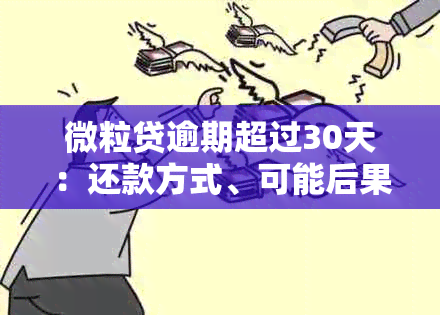 微粒贷逾期超过30天：还款方式、可能后果